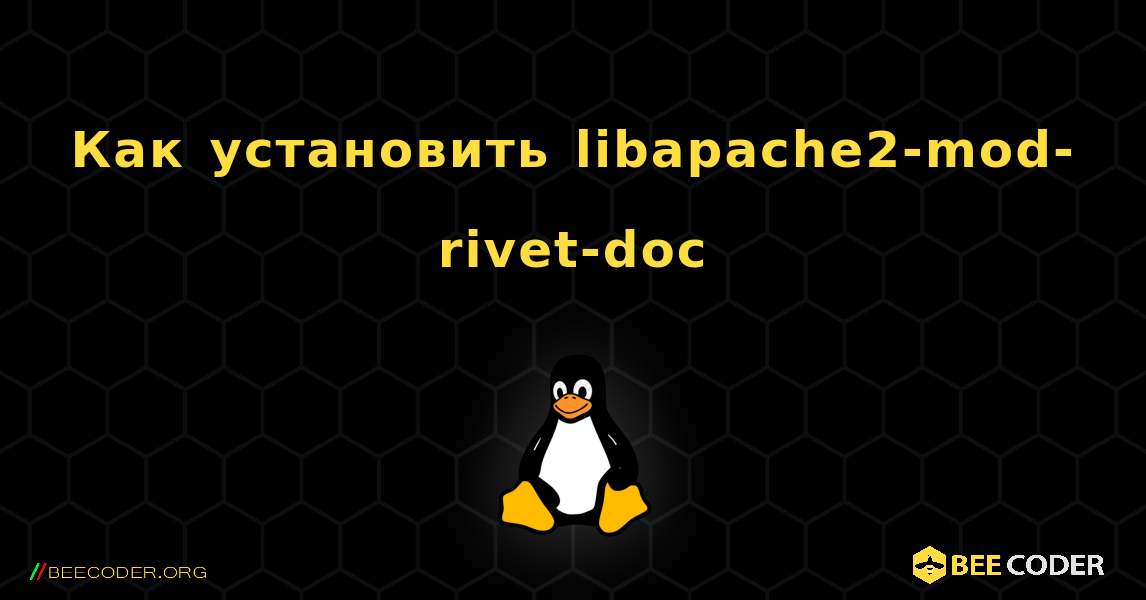 Как установить libapache2-mod-rivet-doc

//BEECODER.ORG

BEE CODER